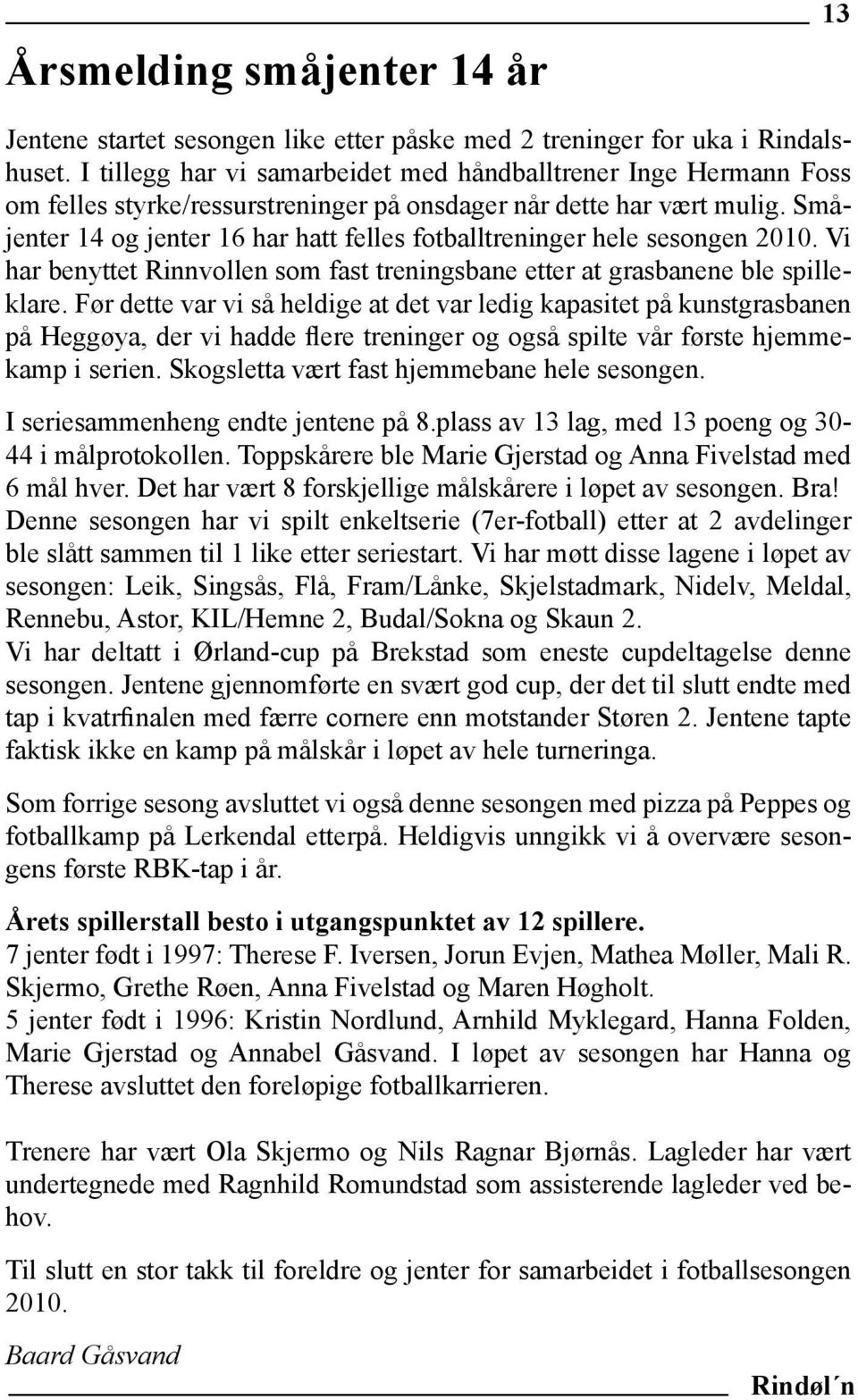 13

Årsmelding småjenter 14 år

Jentene startet sesongen like etter påske med 2 treninger for uka i Rindalshuset. I tillegg har vi samarbeidet med håndballtrener Inge Hermann Foss om felles styrke/ressurstreninger på onsdager når dette har vært mulig. Småjenter 14 og jenter 16 har hatt felles fotballtreninger hele sesongen 2010. Vi har benyttet Rinnvollen som fast treningsbane etter at grasbanene ble spilleklare. Før dette var vi så heldige at det var ledig kapasitet på kunstgrasbanen på Heggøya, der vi hadde flere treninger og også spilte vår første hjemmekamp i serien. Skogsletta vært fast hjemmebane hele sesongen.

I seriesammenheng endte jentene på 8.plass av 13 lag, med 13 poeng og 30-44 i målprotokollen. Toppskårere ble Marie Gjerstad og Anna Fivelstad med 6 mål hver. Det har vært 8 forskjellige målskårere i løpet av sesongen. Bra! Denne sesongen har vi spilt enkeltserie (7er-fotball) etter at 2 avdelinger ble slått sammen til 1 like etter seriestart. Vi har møtt disse lagene i løpet av sesongen: Leik, Singsås, Flå, Fram/Lånke, Skjelstadmark, Nidelv, Meldal, Rennebu, Astor, KIL/Hemne 2, Budal/Sokna og Skaun 2.
Vi har deltatt i Ørland-cup på Brekstad som eneste cupdeltagelse denne sesongen. Jentene gjennomførte en svært god cup, der det til slutt endte med tap i kvatrfinalen med færre cornere enn motstander Støren 2. Jentene tapte faktisk ikke en kamp på målskår i løpet av hele turneringa.

Som forrige sesong avsluttet vi også denne sesongen med pizza på Peppes og fotballkamp på Lerkendal etterpå. Heldigvis unngikk vi å overvære sesongens første RBK-tap i år.

Årets spillerstall besto i utgangspunktet av 12 spillere.
7 jenter født i 1997: Therese F. Iversen, Jorun Evjen, Mathea Møller, Mali R. Skjermo, Grethe Røen, Anna Fivelstad og Maren Høgholt.
5 jenter født i 1996: Kristin Nordlund, Arnhild Myklegard, Hanna Folden, Marie Gjerstad og Annabel Gåsvand. I løpet av sesongen har Hanna og Therese avsluttet den foreløpige fotballkarrieren.

Trenere har vært Ola Skjermo og Nils Ragnar Bjørnås. Lagleder har vært undertegnede med Ragnhild Romundstad som assisterende lagleder ved behov.

Til slutt en stor takk til foreldre og jenter for samarbeidet i fotballsesongen 2010.

Baard Gåsvand

Rindøl´n